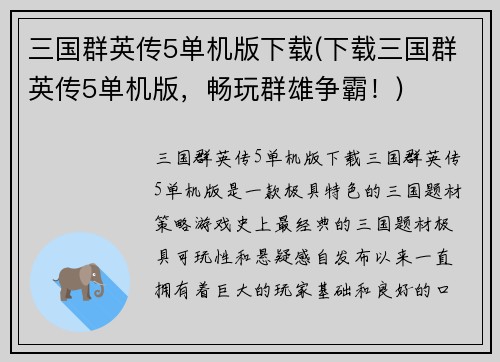 三国群英传5单机版下载(下载三国群英传5单机版，畅玩群雄争霸！)

三国群英传5单机版下载三国群英传5单机版是一款极具特色的三国题材策略游戏史上最经典的三国题材极具可玩性和悬疑感自发布以来一直拥有着巨大的玩家基础和良好的口